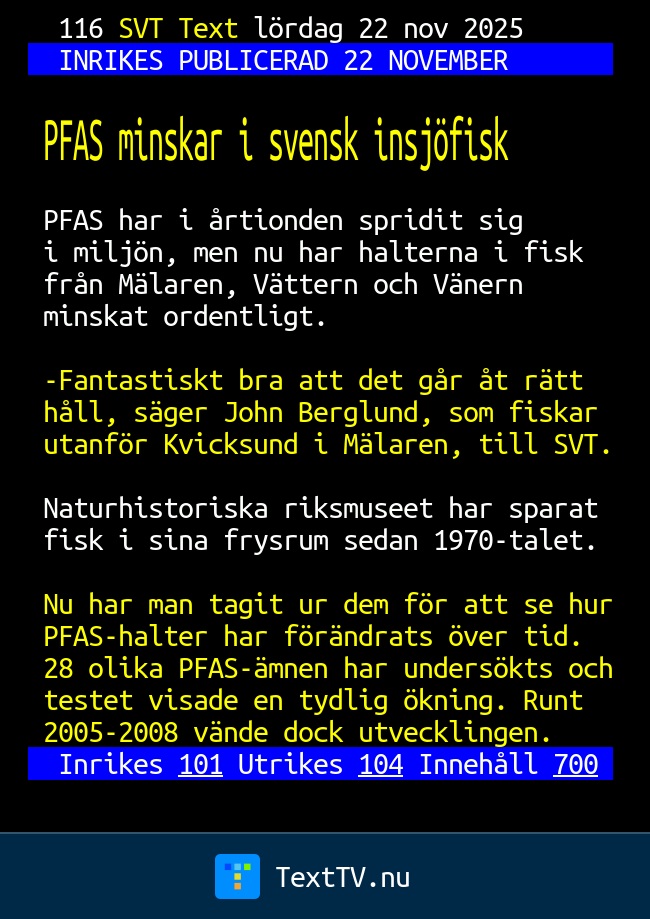 116 SVT Text lördag 22 nov 2025
INRIKES PUBLICERAD 22 NOVEMBER

PFAS minskar i svensk insjöfisk

PFAS har i årtionden spridit sig i miljön, men nu har halterna i fisk från Mälaren, Vättern och Vänern minskat ordentligt.

-Fantastiskt bra att det går åt rätt håll, säger John Berglund, som fiskar utanför Kvicksund i Mälaren, till SVT.

Naturhistoriska riksmuseet har sparat fisk i sina frysrum sedan 1970-talet.

Nu har man tagit ur dem för att se hur PFAS-halter har förändrats över tid. 28 olika PFAS-ämnen har undersökts och testet visade en tydlig ökning. Runt 2005-2008 vände dock utvecklingen.

Inrikes 101 Utrikes 104 Innehåll 700

TextTV.nu